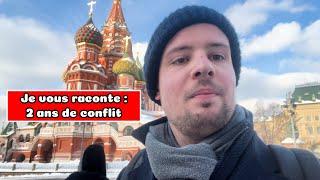 Je vous raconte :
2 ans de conflit